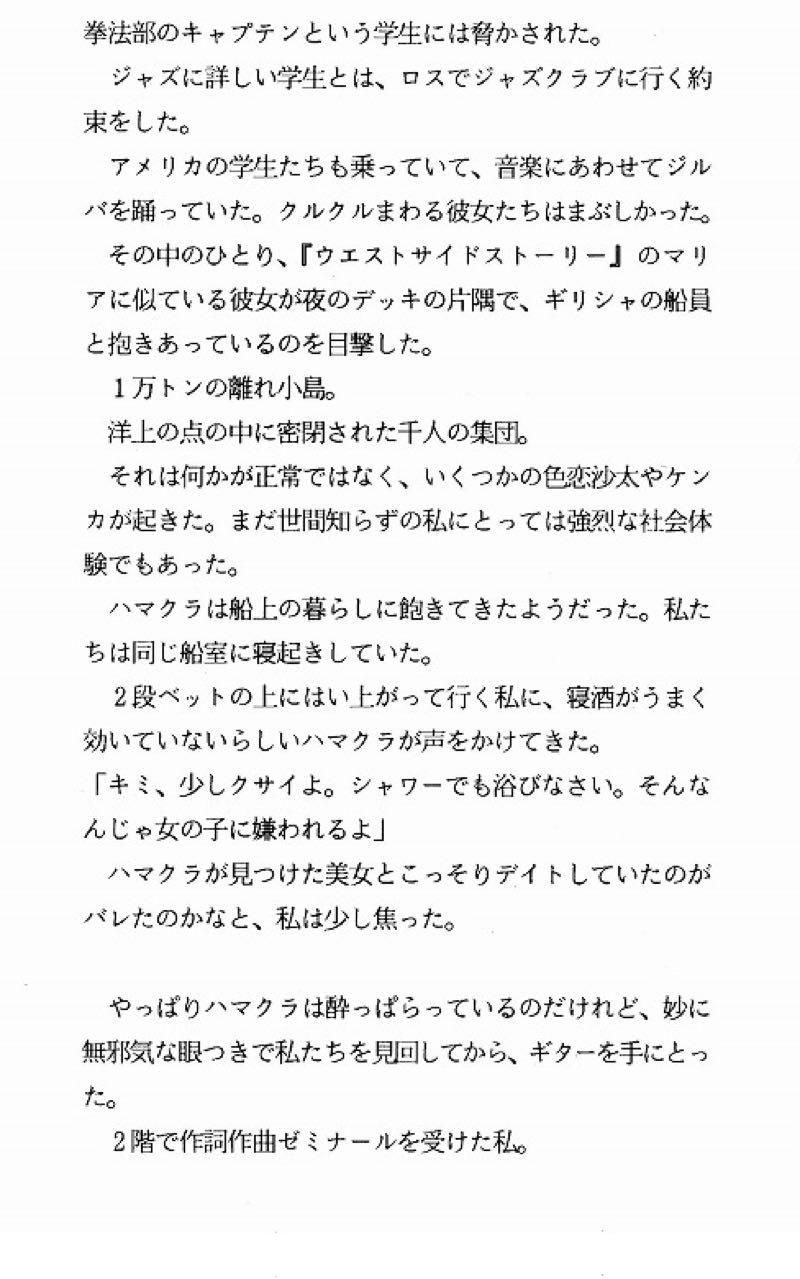 拳法部のキャプテンという学生には脅かされた。

ジャズに詳しい学生とは、ロスでジャズクラブに行く約束をした。

アメリカの学生たちも乗っていて、音楽にあわせてジルバを踊っていた。クルクルまわる彼女たちはまぶしかった。

その中のひとり、『ウエストサイドストーリー』のマリアに似ている彼女が夜のデッキの片隅で、ギリシャの船員と抱きあっているのを目撃した。

1万トンの離れ小島。

洋上の点の中に密閉された千人の集団。

それは何かが正常ではなく、いくつかの色恋沙汰やケンカが起きた。まだ世間知らずの私にとっては強烈な社会体験でもあった。

ハマクラは船上の暮らしに飽きてきたようだった。私たちは同じ船室に寝起きしていた。

2段ベットの上にはい上がって行く私に、寝酒がうまく効いていないらしいハマクラが声をかけてきた。

「キミ、少しクサイよ。シャワーでも浴びなさい。そんなんじゃ女の子に嫌われるよ」

ハマクラが見つけた美女とこっそりデイトしていたのがバレたのかなと、私は少し焦った。

やっぱりハマクラは酔っぱらっているのだけれど、妙に無邪気な眼つきで私たちを見回してから、ギターを手にとった。

2階で作詞作曲ゼミナールを受けた私。